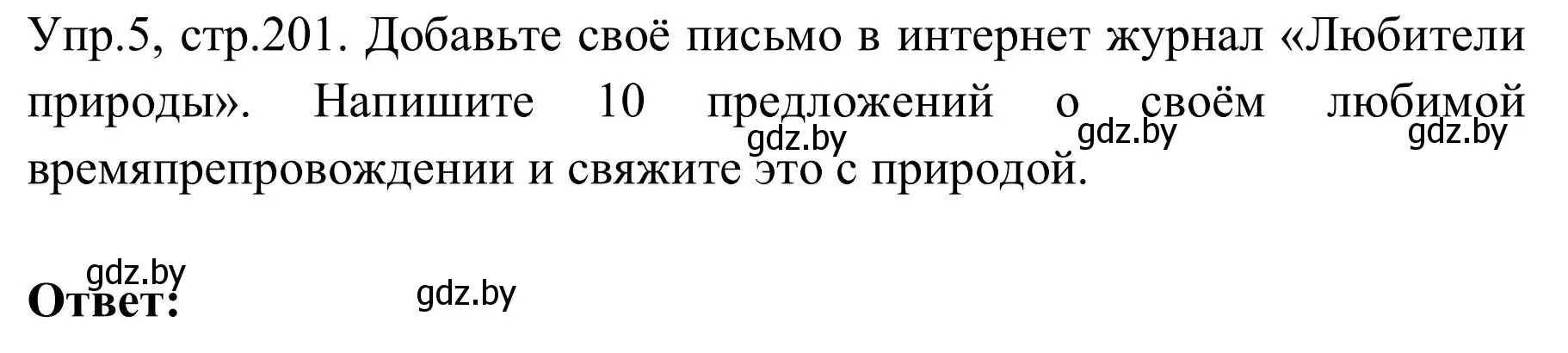 Упр.5, стр.201. Добавьте своё письмо в интернет журнал «Любители природы». Напишите 10 предложений о своём любимой времяпрепровождении и свяжите это с природой.

gdz.by gdz.by gdz.by

gdz.by
Ответ: gdz.by